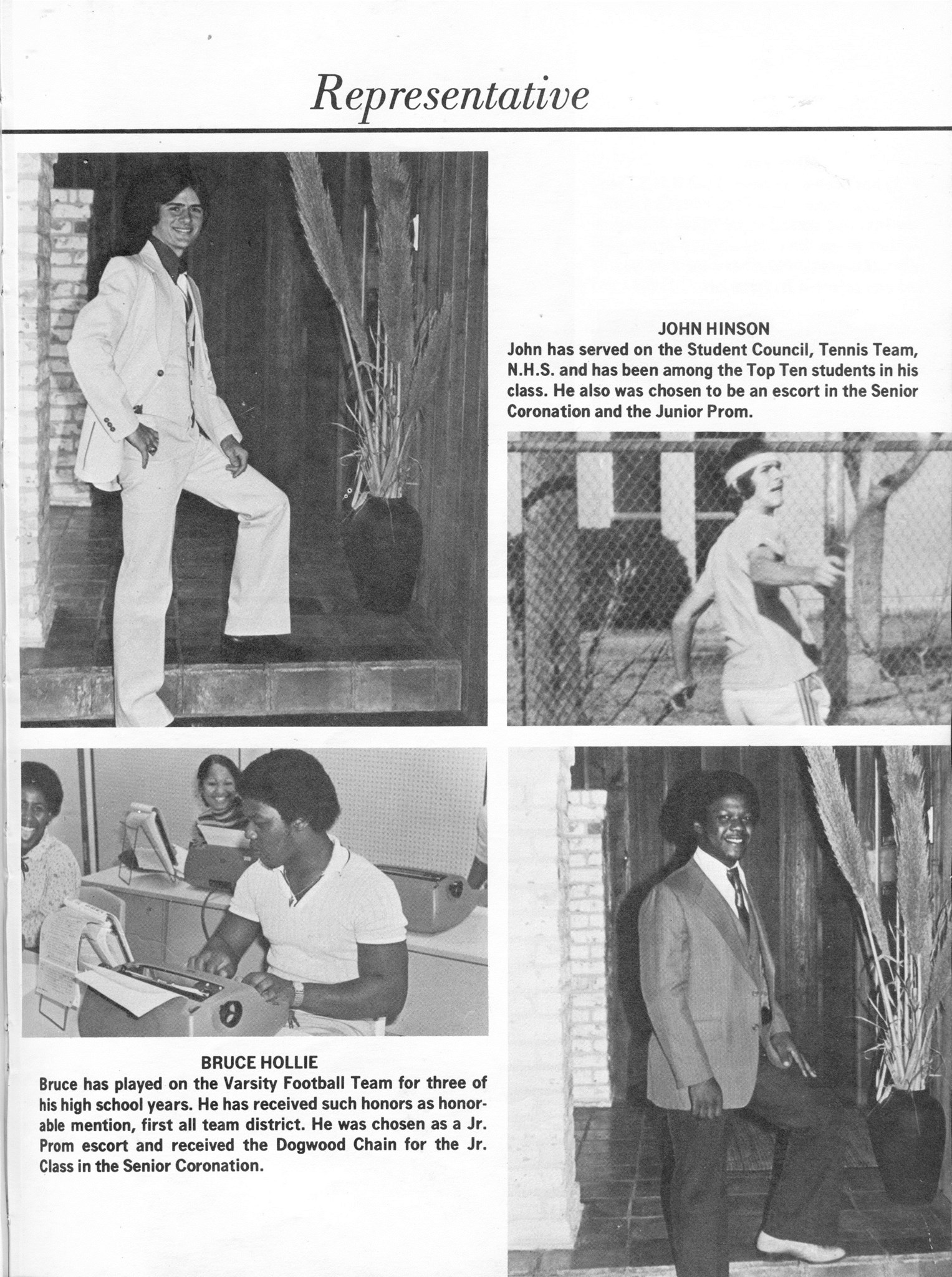 Representative

JOHN HINSON
John has served on the Student Council, Tennis Team, N.H.S. and has been among the Top Ten students in his class. He also was chosen to be an escort in the Senior Coronation and the Junior Prom.

BRUCE HOLLIE
Bruce has played on the Varsity Football Team for three of his high school years. He has received such honors as honorable mention, first all team district. He was chosen as a Jr. Prom escort and received the Dogwood Chain for the Jr. Class in the Senior Coronation.